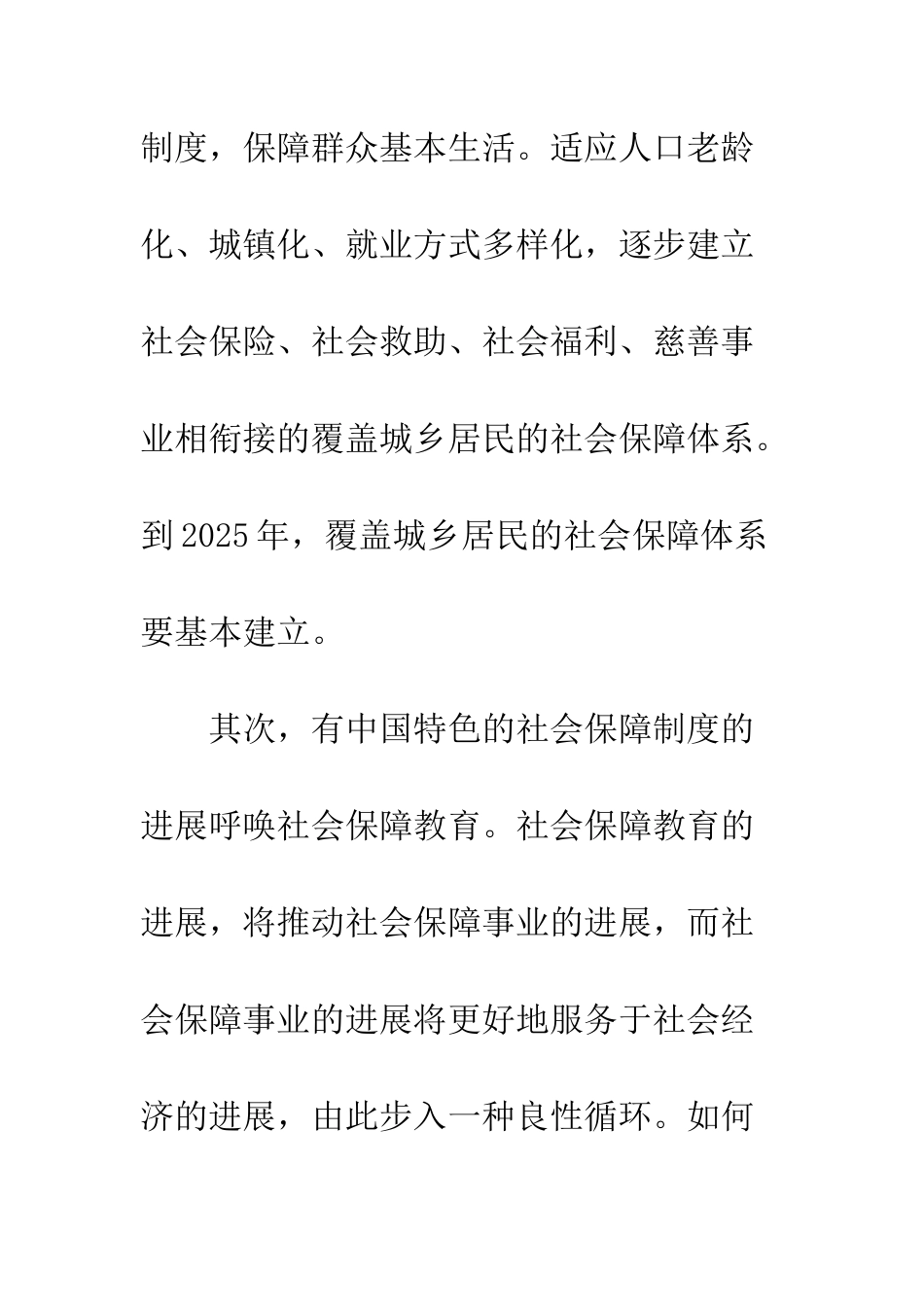 制度，保障群众基本生活。适应人口老龄化、城镇化、就业方式多样化，逐步建立社会保险、社会救助、社会福利、慈善事业相衔接的覆盖城乡居民的社会保障体系。到2025年，覆盖城乡居民的社会保障体系要基本建立。

其次，有中国特色的社会保障制度的进展呼唤社会保障教育。社会保障教育的进展，将推动社会保障事业的进展，而社会保障事业的进展将更好地服务于社会经济的进展，由此步入一种良性循环。如何